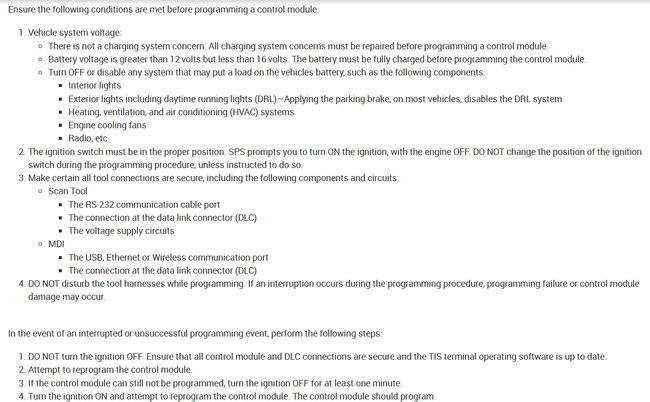 Ensure the following conditions are met before programming a control module:

1. Vehicle system voltage:
   - There is not a charging system concern. All charging system concerns must be repaired before programming a control module.
   - Battery voltage is greater than 12 volts but less than 16 volts. The battery must be fully charged before programming the control module.
   - Turn OFF or disable any system that may put a load on the vehicles battery, such as the following components:
     - Interior lights
     - Exterior lights including daytime running lights (DRL)—Applying the parking brake, on most vehicles, disables the DRL system
     - Heating, ventilation, and air conditioning (HVAC) systems
     - Engine cooling fans
     - Radio, etc.
2. The ignition switch must be in the proper position. SPS prompts you to turn ON the ignition, with the engine OFF. DO NOT change the position of the ignition switch during the programming procedure, unless instructed to do so.
3. Make certain all tool connections are secure, including the following components and circuits:
   - Scan Tool
     - The RS-232 communication cable port
     - The connection at the data link connector (DLC)
     - The voltage supply circuits
   - MDI
     - The USB, Ethernet or Wireless communication port
     - The connection at the data link connector (DLC)
4. DO NOT disturb the tool harnesses while programming. If an interruption occurs during the programming procedure, programming failure or control module damage may occur.

In the event of an interrupted or unsuccessful programming event, perform the following steps:

1. DO NOT turn the ignition OFF. Ensure that all control module and DLC connections are secure and the TIS terminal operating software is up to date.
2. Attempt to reprogram the control module.
3. If the control module can still not be programmed, turn the ignition OFF for at least one minute.
4. Turn the ignition ON and attempt to reprogram the control module. The control module should program.